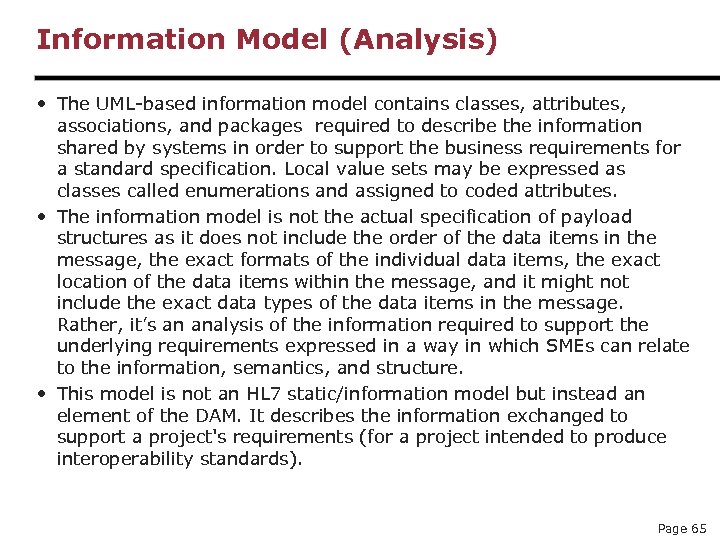 Information Model (Analysis)

• The UML-based information model contains classes, attributes, associations, and packages required to describe the information shared by systems in order to support the business requirements for a standard specification. Local value sets may be expressed as classes called enumerations and assigned to coded attributes.
• The information model is not the actual specification of payload structures as it does not include the order of the data items in the message, the exact formats of the individual data items, the exact location of the data items within the message, and it might not include the exact data types of the data items in the message. Rather, it's an analysis of the information required to support the underlying requirements expressed in a way in which SMEs can relate to the information, semantics, and structure.
• This model is not an HL7 static/information model but instead an element of the DAM. It describes the information exchanged to support a project's requirements (for a project intended to produce interoperability standards).

Page 65